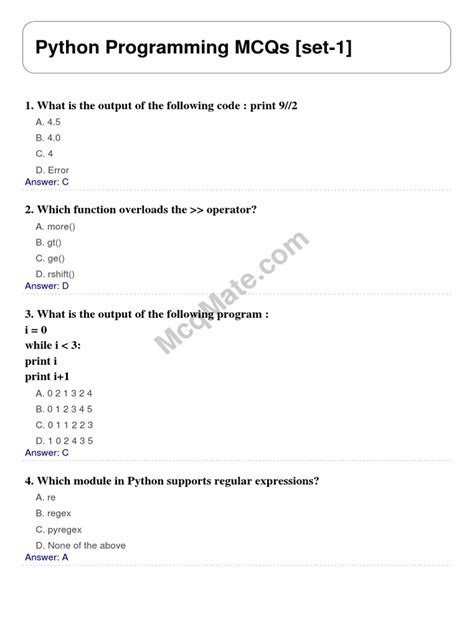 Python Programming MCQs [set-1]

1. What is the output of the following code : print 9//2

A. 4.5

B. 4.0

C. 4

D. Error

Answer: C

2. Which function overloads the >> operator?

A. more()

B. gt()

C. ge()

D. rshift()

Answer: D

McqMate.com

3. What is the output of the following program :
i = 0
while i < 3:
print i
print i+1

A. 0 2 1 3 2 4

B. 0 1 2 3 4 5

C. 0 1 1 2 2 3

D. 1 0 2 4 3 5

Answer: C

4. Which module in Python supports regular expressions?

A. re

B. regex

C. pyregex

D. None of the above

Answer: A